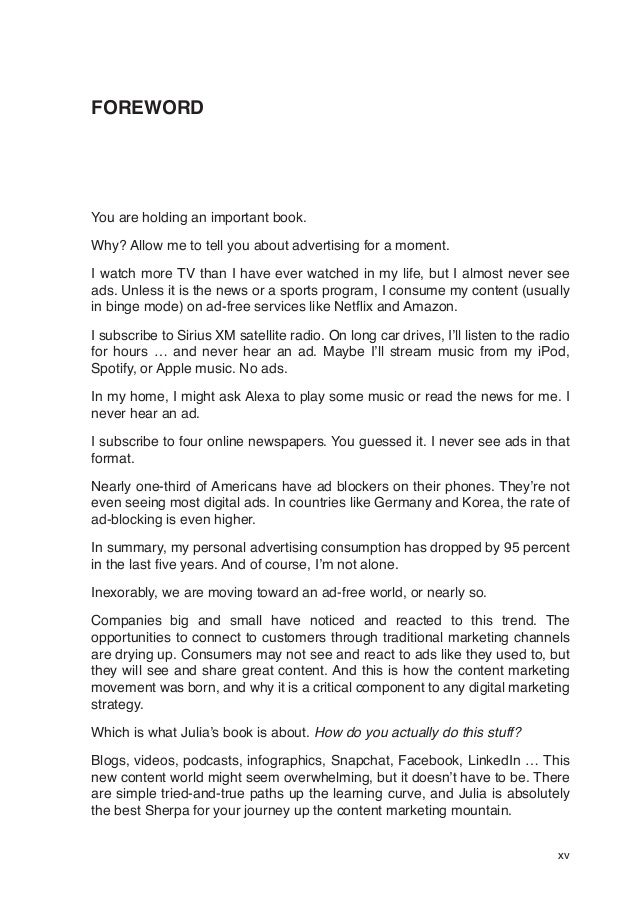 FOREWORD

You are holding an important book.

Why? Allow me to tell you about advertising for a moment.

I watch more TV than I have ever watched in my life, but I almost never see ads. Unless it is the news or a sports program, I consume my content (usually in binge mode) on ad-free services like Netflix and Amazon.

I subscribe to Sirius XM satellite radio. On long car drives, I'll listen to the radio for hours … and never hear an ad. Maybe I'll stream music from my iPod, Spotify, or Apple music. No ads.

In my home, I might ask Alexa to play some music or read the news for me. I never hear an ad.

I subscribe to four online newspapers. You guessed it. I never see ads in that format.

Nearly one-third of Americans have ad blockers on their phones. They're not even seeing most digital ads. In countries like Germany and Korea, the rate of ad-blocking is even higher.

In summary, my personal advertising consumption has dropped by 95 percent in the last five years. And of course, I'm not alone.

Inexorably, we are moving toward an ad-free world, or nearly so.

Companies big and small have noticed and reacted to this trend. The opportunities to connect to customers through traditional marketing channels are drying up. Consumers may not see and react to ads like they used to, but they will see and share great content. And this is how the content marketing movement was born, and why it is a critical component to any digital marketing strategy.

Which is what Julia's book is about. How do you actually do this stuff?

Blogs, videos, podcasts, infographics, Snapchat, Facebook, LinkedIn … This new content world might seem overwhelming, but it doesn't have to be. There are simple tried-and-true paths up the learning curve, and Julia is absolutely the best Sherpa for your journey up the content marketing mountain.

xv